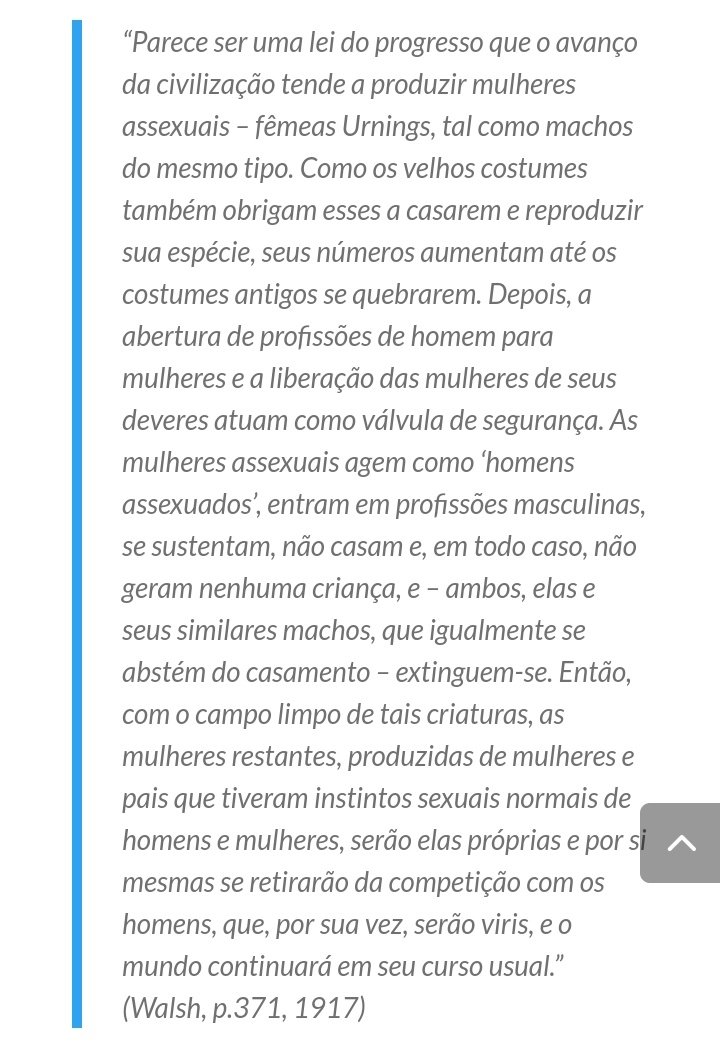 “Parece ser uma lei do progresso que o avanço da civilização tende a produzir mulheres assexuais – fêmeas Urnings, tal como machos do mesmo tipo. Como os velhos costumes também obrigam esses a casarem e reproduzir sua espécie, seus números aumentam até os costumes antigos se quebrarem. Depois, a abertura de profissões de homem para mulheres e a liberação das mulheres de seus deveres atuam como válvula de segurança. As mulheres assexuais agem como ‘homens assexuados’, entram em profissões masculinas, se sustentam, não casam e, em todo caso, não geram nenhuma criança, e – ambos, elas e seus similares machos, que igualmente se abstém do casamento – extinguem-se. Então, com o campo limpo de tais criaturas, as mulheres restantes, produzidas de mulheres e pais que tiveram instintos sexuais normais de homens e mulheres, serão elas próprias e por si mesmas se retirarão da competição com os homens, que, por sua vez, serão viris, e o mundo continuará em seu curso usual.”
(Walsh, p.371, 1917)